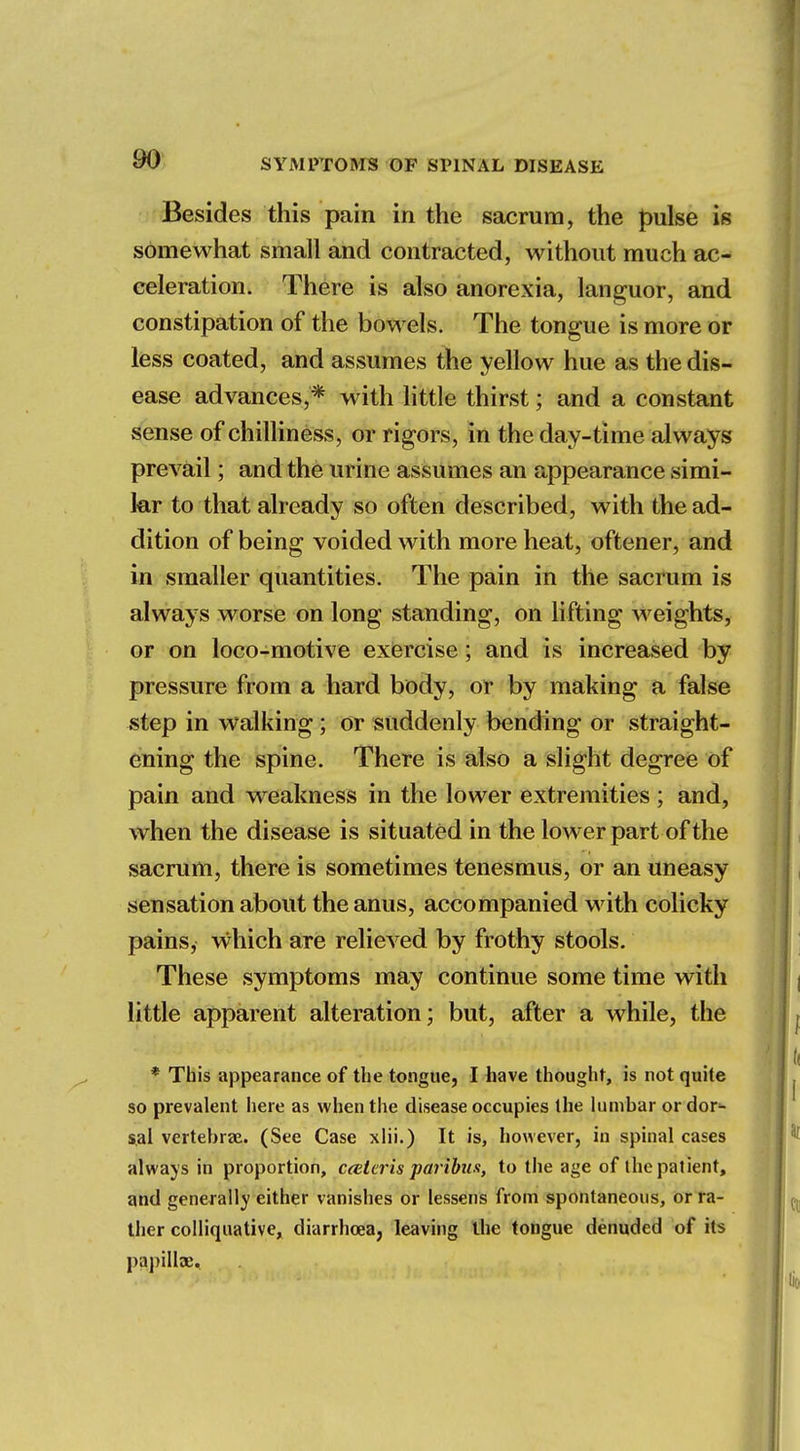 90 SYMPTOMS OF SPINAL DISEASE

Besides this pain in the sacrum, the pulse is somewhat small and contracted, without much acceleration. There is also anorexia, languor, and constipation of the bowels. The tongue is more or less coated, and assumes the yellow hue as the disease advances,* with little thirst; and a constant sense of chilliness, or rigors, in the day-time always prevail; and the urine assumes an appearance similar to that already so often described, with the addition of being voided with more heat, oftener, and in smaller quantities. The pain in the sacrum is always worse on long standing, on lifting weights, or on loco-motive exercise; and is increased by pressure from a hard body, or by making a false step in walking; or suddenly bending or straightening the spine. There is also a slight degree of pain and weakness in the lower extremities; and, when the disease is situated in the lower part of the sacrum, there is sometimes tenesmus, or an uneasy sensation about the anus, accompanied with colicky pains, which are relieved by frothy stools.

These symptoms may continue some time with little apparent alteration; but, after a while, the

* This appearance of the tongue, I have thought, is not quite so prevalent here as when the disease occupies the lumbar or dorsal vertebræ. (See Case xlii.) It is, however, in spinal cases always in proportion, cæteris paribus, to the age of the patient, and generally either vanishes or lessens from spontaneous, or rather colliquative, diarrhœa, leaving the tongue denuded of its papillæ.